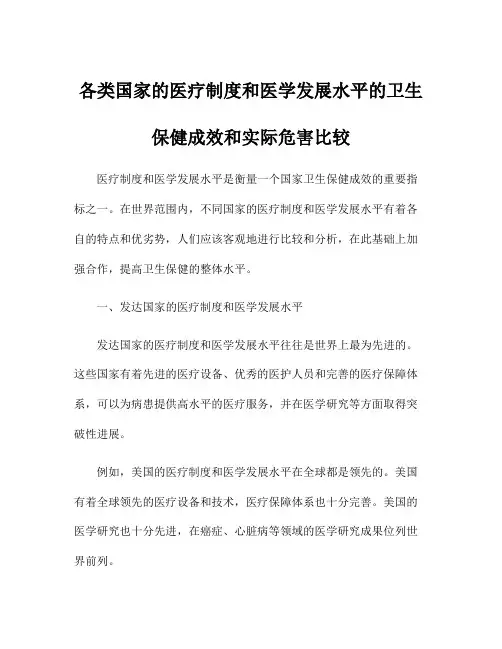 各类国家的医疗制度和医学发展水平的卫生保健成效和实际危害比较

医疗制度和医学发展水平是衡量一个国家卫生保健成效的重要指标之一。在世界范围内，不同国家的医疗制度和医学发展水平有着各自的特点和优劣势，人们应该客观地进行比较和分析，在此基础上加强合作，提高卫生保健的整体水平。

一、发达国家的医疗制度和医学发展水平

发达国家的医疗制度和医学发展水平往往是世界上最为先进的。这些国家有着先进的医疗设备、优秀的医护人员和完善的医疗保障体系，可以为病患提供高水平的医疗服务，并在医学研究等方面取得突破性进展。

例如，美国的医疗制度和医学发展水平在全球都是领先的。美国有着全球领先的医疗设备和技术，医疗保障体系也十分完善。美国的医学研究也十分先进，在癌症、心脏病等领域的医学研究成果位列世界前列。